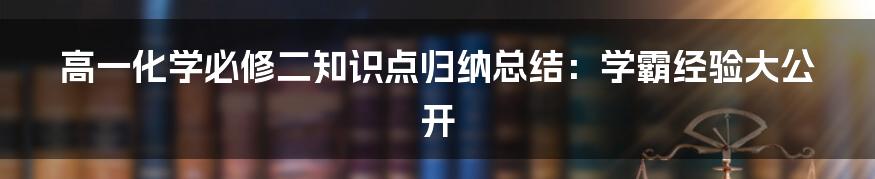 高一化学必修二知识点归纳总结：学霸经验大公开